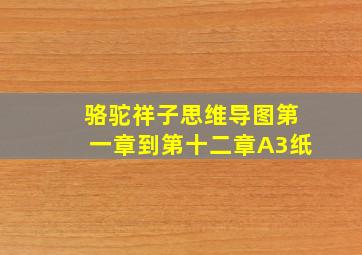 骆驼祥子思维导图第一章到第十二章A3纸